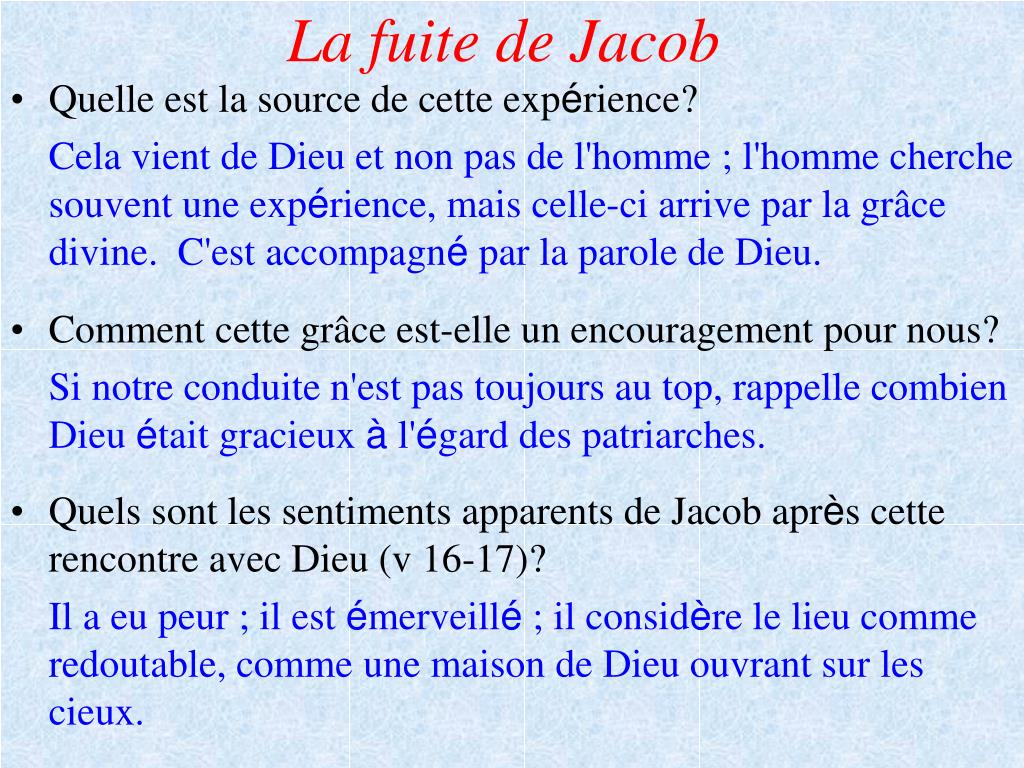 La fuite de Jacob

• Quelle est la source de cette expérience?

Cela vient de Dieu et non pas de l'homme ; l'homme cherche souvent une expérience, mais celle-ci arrive par la grâce divine. C'est accompagné par la parole de Dieu.

• Comment cette grâce est-elle un encouragement pour nous?

Si notre conduite n'est pas toujours au top, rappelle combien Dieu était gracieux à l'égard des patriarches.

• Quels sont les sentiments apparents de Jacob après cette rencontre avec Dieu (v 16-17)?

Il a eu peur ; il est émerveillé ; il considère le lieu comme redoutable, comme une maison de Dieu ouvrant sur les cieux.